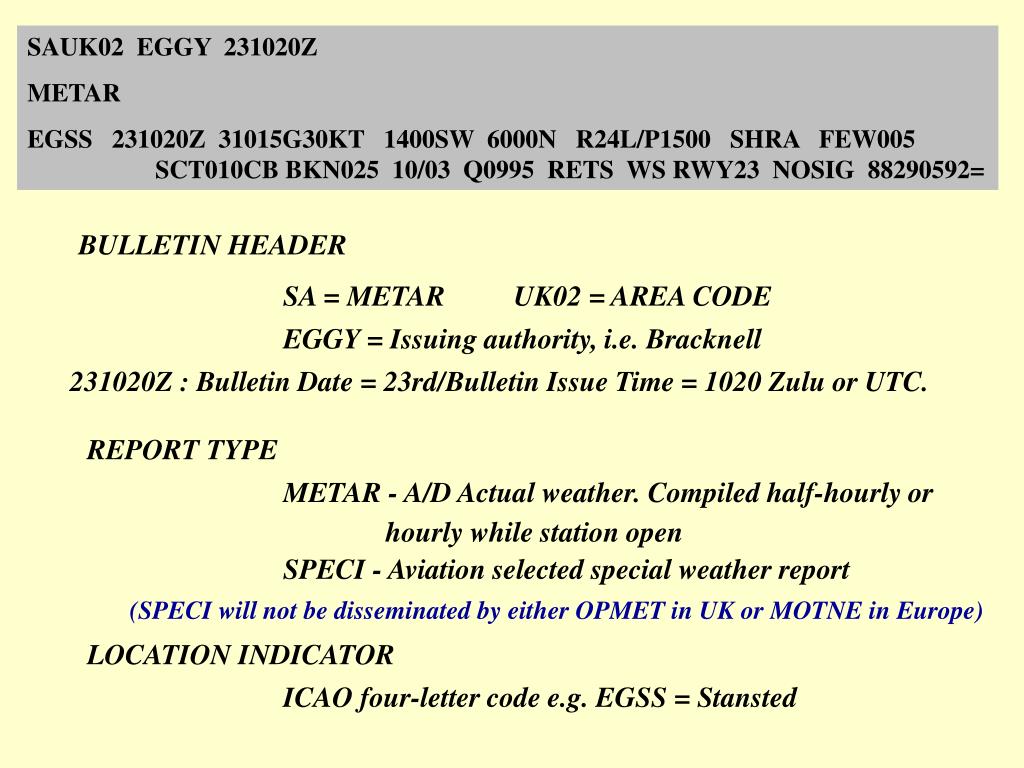 SAUK02 EGGY 231020Z

METAR

EGSS 231020Z 31015G30KT 1400SW 6000N R24L/P1500 SHRA FEW005 SCT010CB BKN025 10/03 Q0995 RETS WS RWY23 NOSIG 88290592=

BULLETIN HEADER

SA = METAR UK02 = AREA CODE

EGGY = Issuing authority, i.e. Bracknell

231020Z : Bulletin Date = 23rd/Bulletin Issue Time = 1020 Zulu or UTC.

REPORT TYPE

METAR - A/D Actual weather. Compiled half-hourly or hourly while station open

SPECI - Aviation selected special weather report

(SPECI will not be disseminated by either OPMET in UK or MOTNE in Europe)

LOCATION INDICATOR

ICAO four-letter code e.g. EGSS = Stansted